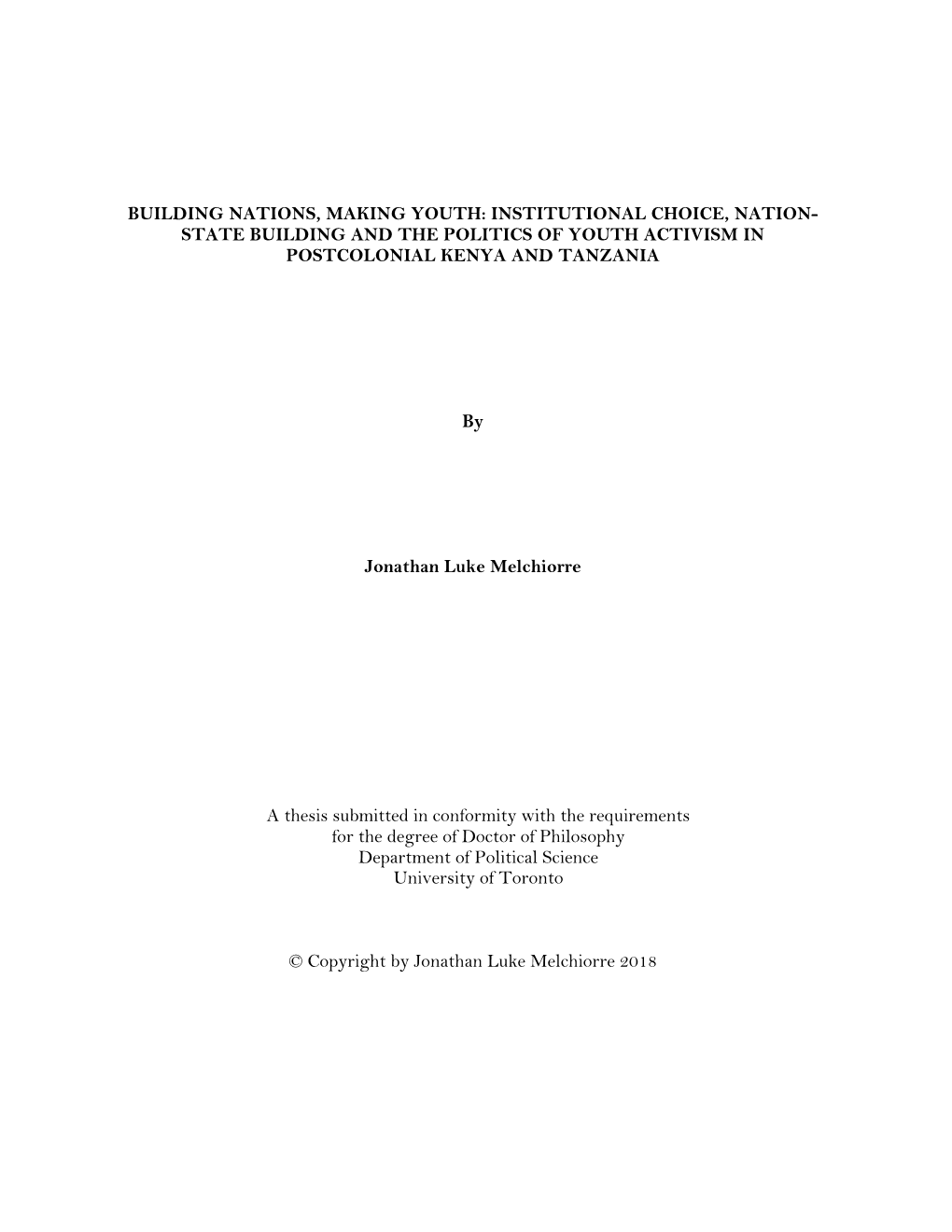 BUILDING NATIONS, MAKING YOUTH: INSTITUTIONAL CHOICE, NATION-STATE BUILDING AND THE POLITICS OF YOUTH ACTIVISM IN POSTCOLONIAL KENYA AND TANZANIA

By

Jonathan Luke Melchiorre

A thesis submitted in conformity with the requirements for the degree of Doctor of Philosophy
Department of Political Science
University of Toronto

© Copyright by Jonathan Luke Melchiorre 2018